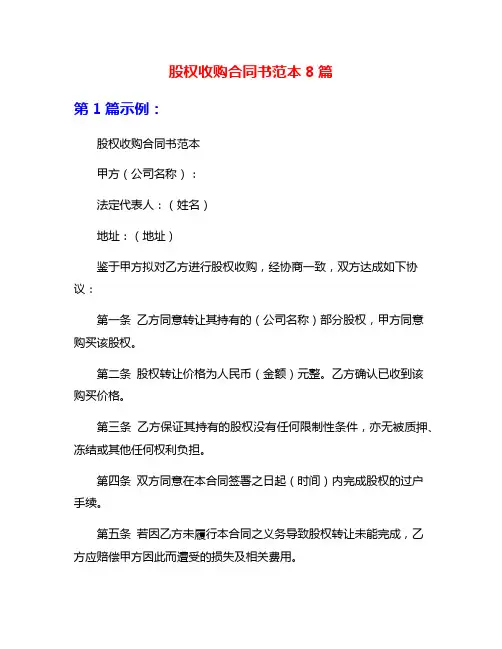 股权收购合同书范本 8 篇

第 1 篇示例：

股权收购合同书范本

甲方（公司名称）：

法定代表人：（姓名）

地址：（地址）

鉴于甲方拟对乙方进行股权收购，经协商一致，双方达成如下协议：

第一条 乙方同意转让其持有的（公司名称）部分股权，甲方同意购买该股权。

第二条 股权转让价格为人民币（金额）元整。乙方确认已收到该购买价格。

第三条 乙方保证其持有的股权没有任何限制性条件，亦无被质押、冻结或其他任何权利负担。

第四条 双方同意在本合同签署之日起（时间）内完成股权的过户手续。

第五条 若因乙方未履行本合同之义务导致股权转让未能完成，乙方应赔偿甲方因此而遭受的损失及相关费用。